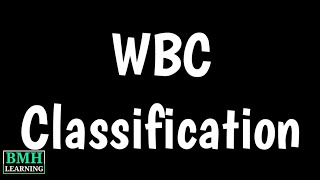 WBC Classification

BMH LEARNING